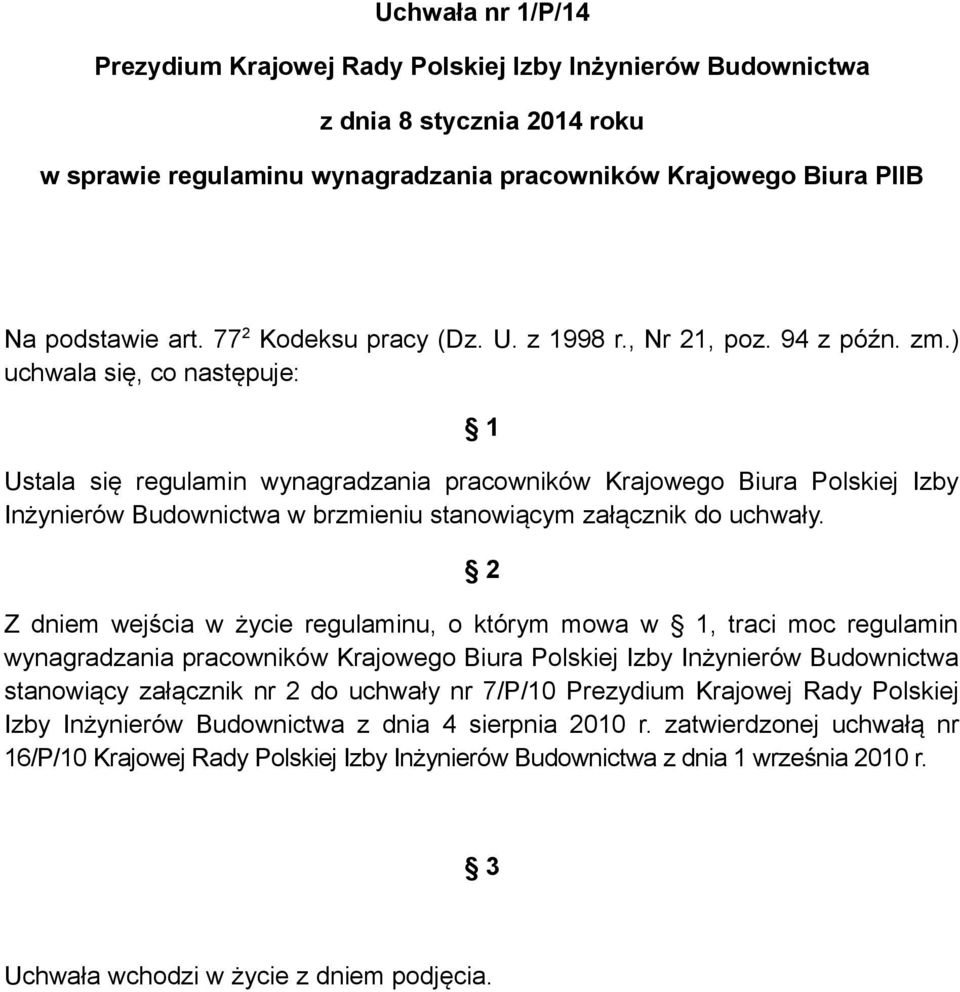 Uchwała nr 1/P/14

Prezydium Krajowej Rady Polskiej Izby Inżynierów Budownictwa

z dnia 8 stycznia 2014 roku

w sprawie regulaminu wynagradzania pracowników Krajowego Biura PIIB

Na podstawie art. $77^2$ Kodeksu pracy (Dz. U. z 1998 r., Nr 21, poz. 94 z późn. zm.) uchwala się, co następuje:

§ 1

Ustala się regulamin wynagradzania pracowników Krajowego Biura Polskiej Izby Inżynierów Budownictwa w brzmieniu stanowiącym załącznik do uchwały.

§ 2

Z dniem wejścia w życie regulaminu, o którym mowa w § 1, traci moc regulamin wynagradzania pracowników Krajowego Biura Polskiej Izby Inżynierów Budownictwa stanowiący załącznik nr 2 do uchwały nr 7/P/10 Prezydium Krajowej Rady Polskiej Izby Inżynierów Budownictwa z dnia 4 sierpnia 2010 r. zatwierdzonej uchwałą nr 16/P/10 Krajowej Rady Polskiej Izby Inżynierów Budownictwa z dnia 1 września 2010 r.

§ 3

Uchwała wchodzi w życie z dniem podjęcia.